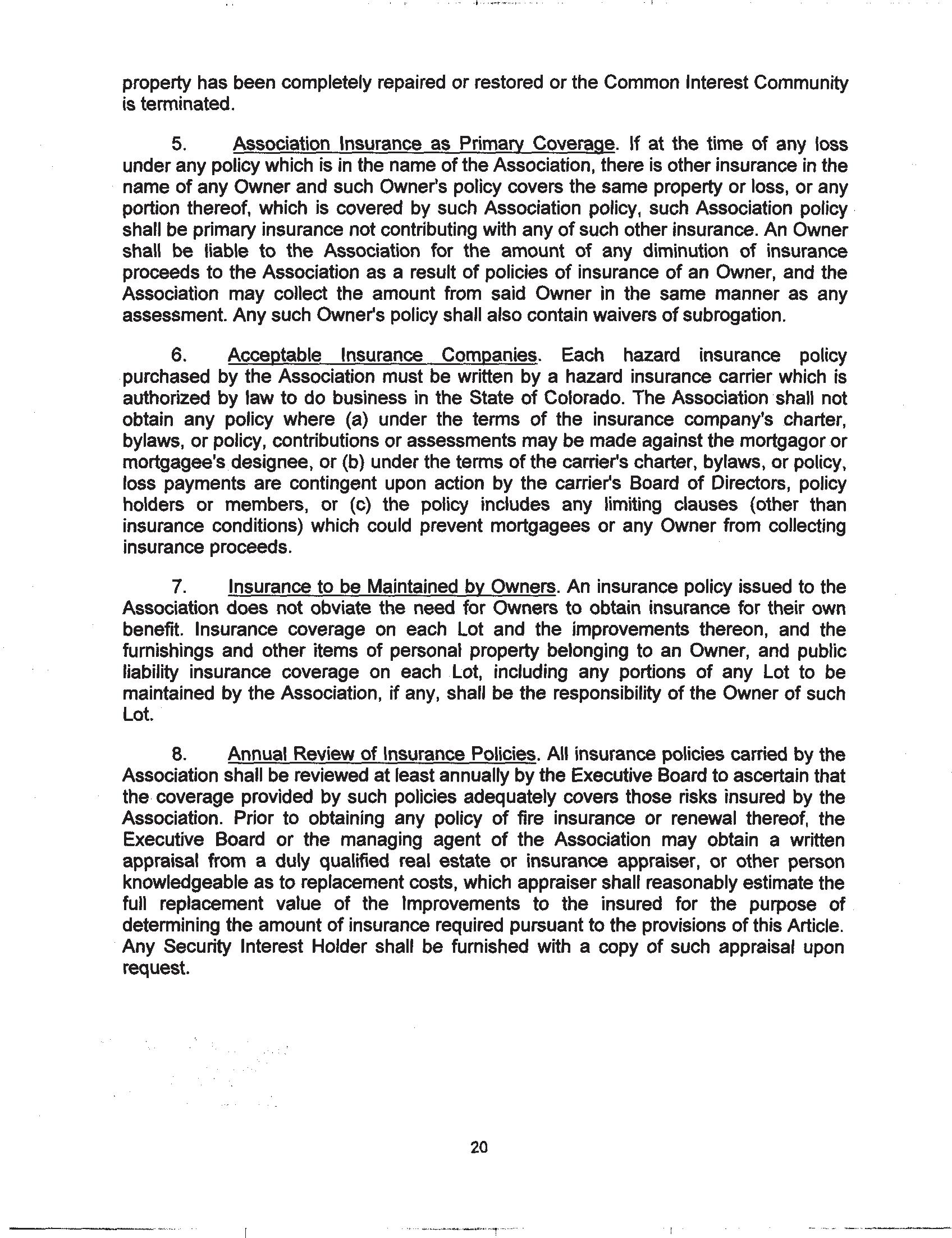 property has been completely repaired or restored or the Common Interest Community is terminated.

5. Association Insurance as Primary Coverage. If at the time of any loss under any policy which is in the name of the Association, there is other insurance in the name of any Owner and such Owner's policy covers the same property or loss, or any portion thereof, which is covered by such Association policy, such Association policy shall be primary insurance not contributing with any of such other insurance. An Owner shall be liable to the Association for the amount of any diminution of insurance proceeds to the Association as a result of policies of insurance of an Owner, and the Association may collect the amount from said Owner in the same manner as any assessment. Any such Owner's policy shall also contain waivers of subrogation.

6. Acceptable Insurance Companies. Each hazard insurance policy purchased by the Association must be written by a hazard insurance carrier which is authorized by law to do business in the State of Colorado. The Association shall not obtain any policy where (a) under the terms of the insurance company's charter, bylaws, or policy, contributions or assessments may be made against the mortgagor or mortgagee's designee, or (b) under the terms of the carrier's charter, bylaws, or policy, loss payments are contingent upon action by the carrier's Board of Directors, policy holders or members, or (c) the policy includes any limiting clauses (other than insurance conditions) which could prevent mortgagees or any Owner from collecting insurance proceeds.

7. Insurance to be Maintained by Owners. An insurance policy issued to the Association does not obviate the need for Owners to obtain insurance for their own benefit. Insurance coverage on each Lot and the improvements thereon, and the furnishings and other items of personal property belonging to an Owner, and public liability insurance coverage on each Lot, including any portions of any Lot to be maintained by the Association, if any, shall be the responsibility of the Owner of such Lot.

8. Annual Review of Insurance Policies. All insurance policies carried by the Association shall be reviewed at least annually by the Executive Board to ascertain that the coverage provided by such policies adequately covers those risks insured by the Association. Prior to obtaining any policy of fire insurance or renewal thereof, the Executive Board or the managing agent of the Association may obtain a written appraisal from a duly qualified real estate or insurance appraiser, or other person knowledgeable as to replacement costs, which appraiser shall reasonably estimate the full replacement value of the Improvements to the insured for the purpose of determining the amount of insurance required pursuant to the provisions of this Article. Any Security Interest Holder shall be furnished with a copy of such appraisal upon request.

20